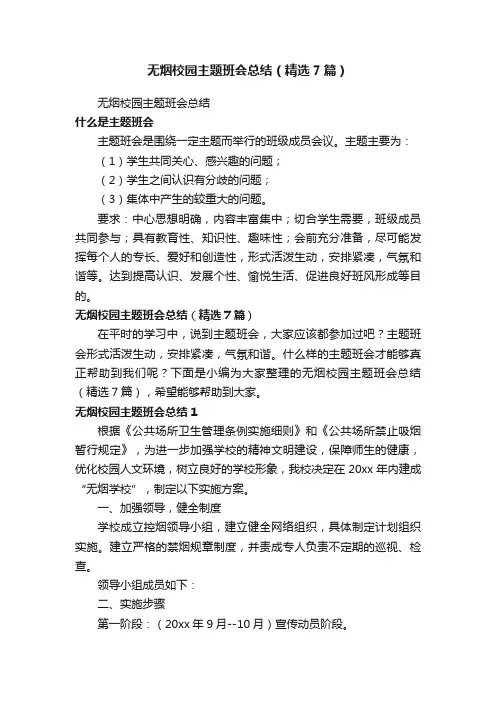 无烟校园主题班会总结（精选7篇）

无烟校园主题班会总结

什么是主题班会

主题班会是围绕一定主题而举行的班级成员会议。主题主要为：

（1）学生共同关心、感兴趣的问题；

（2）学生之间认识有分歧的问题；

（3）集体中产生的较重大的问题。

要求：中心思想明确，内容丰富集中；切合学生需要，班级成员共同参与；具有教育性、知识性、趣味性；会前充分准备，尽可能发挥每个人的专长、爱好和创造性，形式活泼生动，安排紧凑，气氛和谐等。达到提高认识、发展个性、愉悦生活、促进良好班风形成等目的。

无烟校园主题班会总结（精选7篇）

在平时的学习中，说到主题班会，大家应该都参加过吧？主题班会形式活泼生动，安排紧凑，气氛和谐。什么样的主题班会才能够真正帮助到我们呢？下面是小编为大家整理的无烟校园主题班会总结（精选7篇），希望能够帮助到大家。

无烟校园主题班会总结1

根据《公共场所卫生管理条例实施细则》和《公共场所禁止吸烟暂行规定》，为进一步加强学校的精神文明建设，保障师生的健康，优化校园人文环境，树立良好的学校形象，我校决定在20xx年内建成“无烟学校”，制定以下实施方案。

一、加强领导，健全制度

学校成立控烟领导小组，建立健全网络组织，具体制定计划组织实施。建立严格的禁烟规章制度，并责成专人负责不定期的巡视、检查。

领导小组成员如下：

二、实施步骤

第一阶段：（20xx年9月--10月）宣传动员阶段。